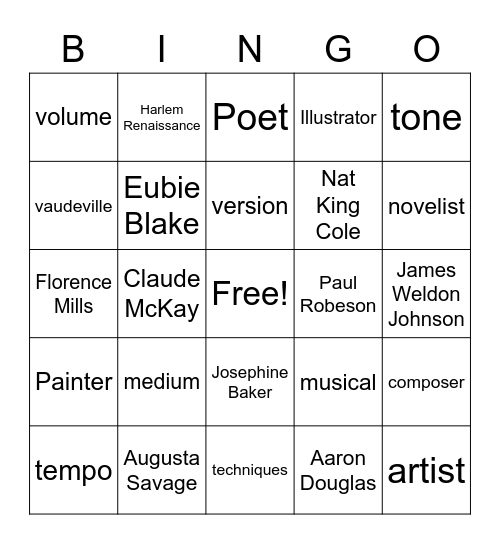 | B | I | N | G | O |
|---|---|---|---|---|
| volume | Harlem Renaissance | Poet | Illustrator | tone |
| vaudeville | Eubie Blake | version | Nat King Cole | novelist |
| Florence Mills | Claude McKay | Free! | Paul Robeson | James Weldon Johnson |
| Painter | medium | Josephine Baker | musical | composer |
| tempo | Augusta Savage | techniques | Aaron Douglas | artist |